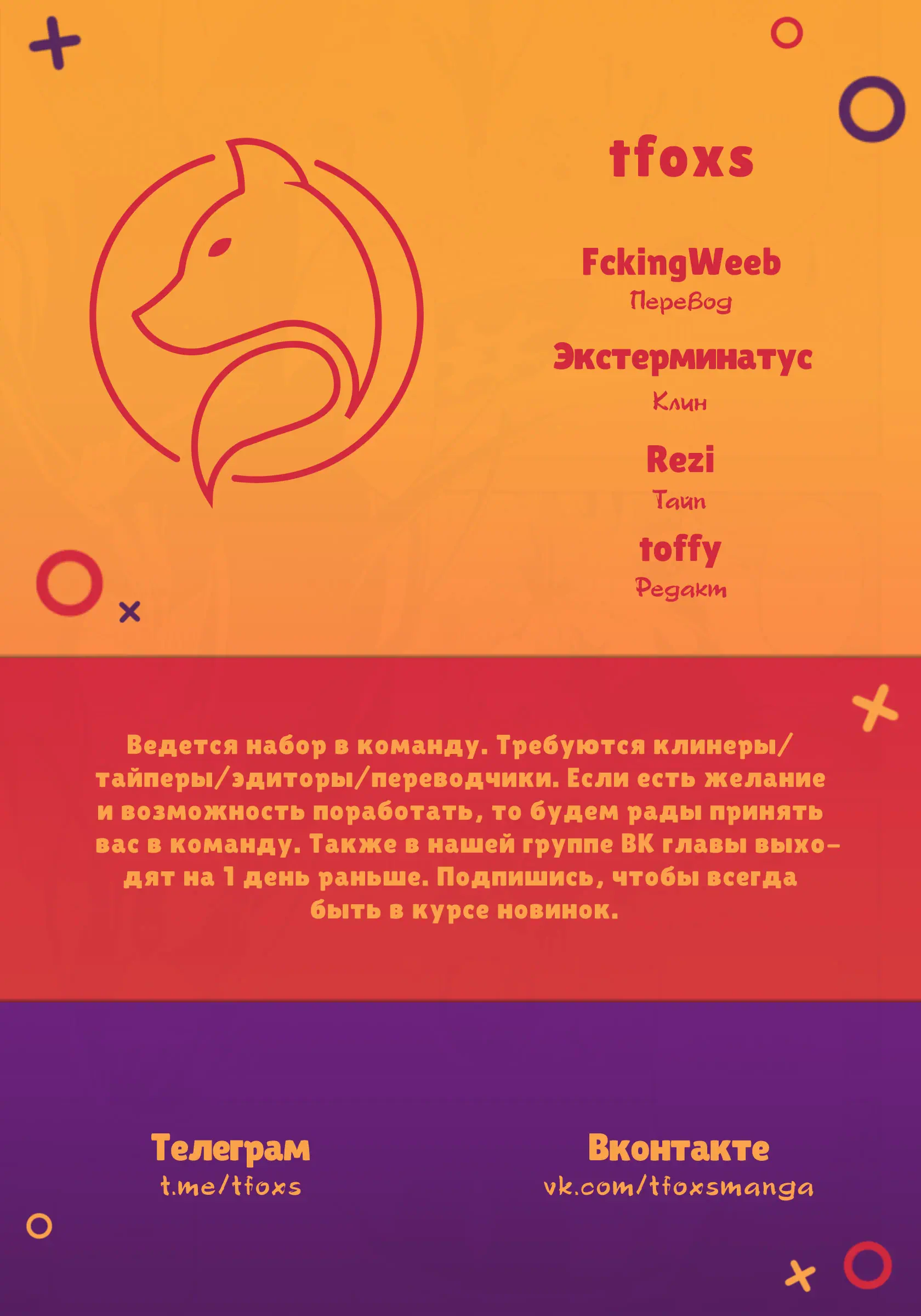 tfoxs

FckingWeeb
Перевод

Экстерминатус
Клин

Rezi
Тайп

toffy
Редакт

Ведется набор в команду. Требуются клинеры/тайперы/эдиторы/переводчики. Если есть желание и возможность поработать, то будем рады принять вас в команду. Также в нашей группе ВК главы выходят на 1 день раньше. Подпишись, чтобы всегда быть в курсе новинок.

Телеграм
t.me/tfoxs

Вконтакте
vk.com/tfoxsmanga